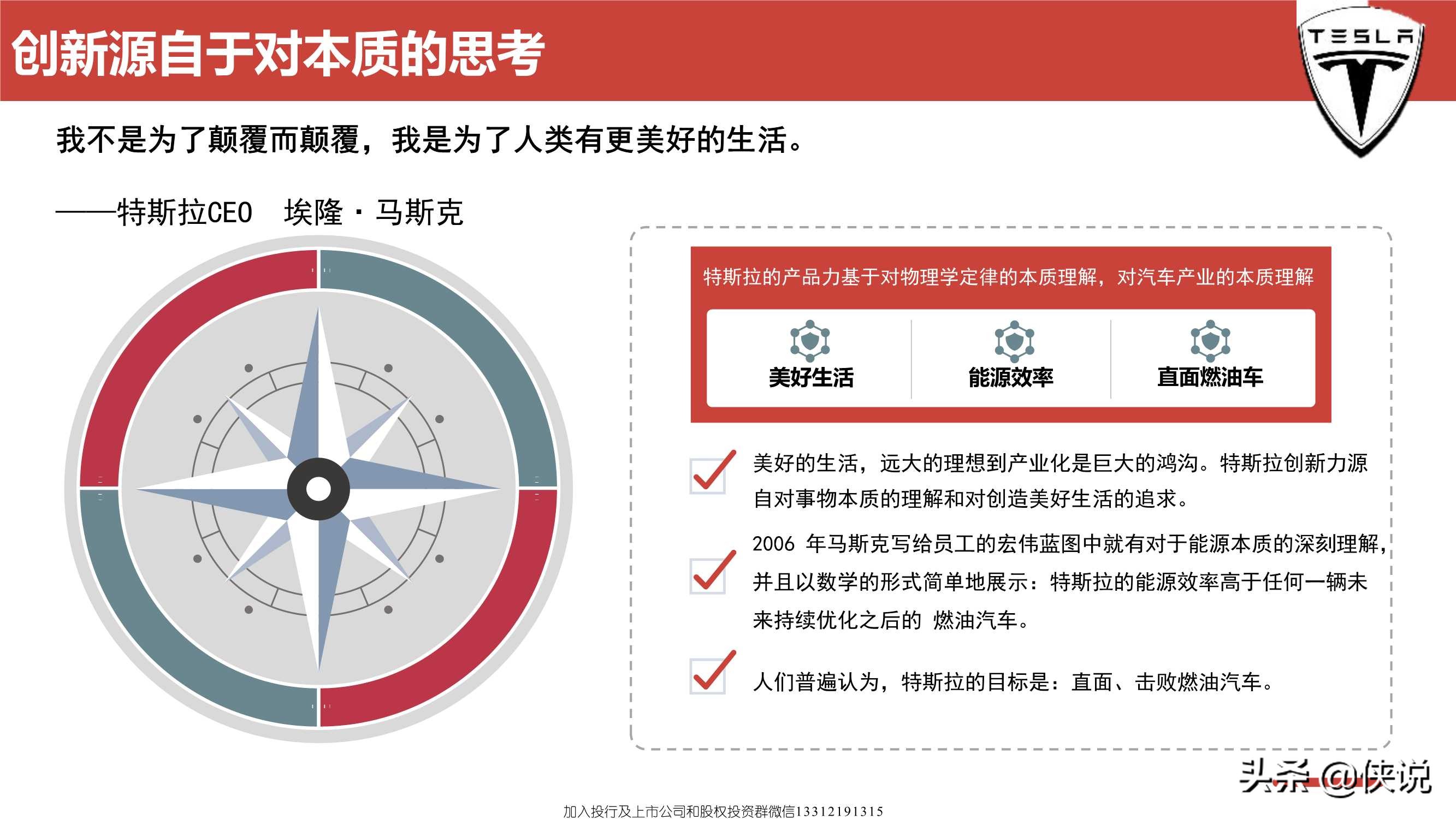 创新源自于对本质的思考

TESLA

我不是为了颠覆而颠覆，我是为了人类有更美好的生活。

——特斯拉CEO 埃隆·马斯克

特斯拉的产品力基于对物理学定律的本质理解，对汽车产业的本质理解

美好生活

能源效率

直面燃油车

美好的生活，远大的理想到产业化是巨大的鸿沟。特斯拉创新力源自对事物本质的理解和对创造美好生活的追求。

2006 年马斯克写给员工的宏伟蓝图中就有对于能源本质的深刻理解，并且以数学的形式简单地展示：特斯拉的能源效率高于任何一辆未来持续优化之后的 燃油汽车。

人们普遍认为，特斯拉的目标是：直面、击败燃油汽车。

头条 @侠说

加入投行及上市公司和股权投资群微信13312191315